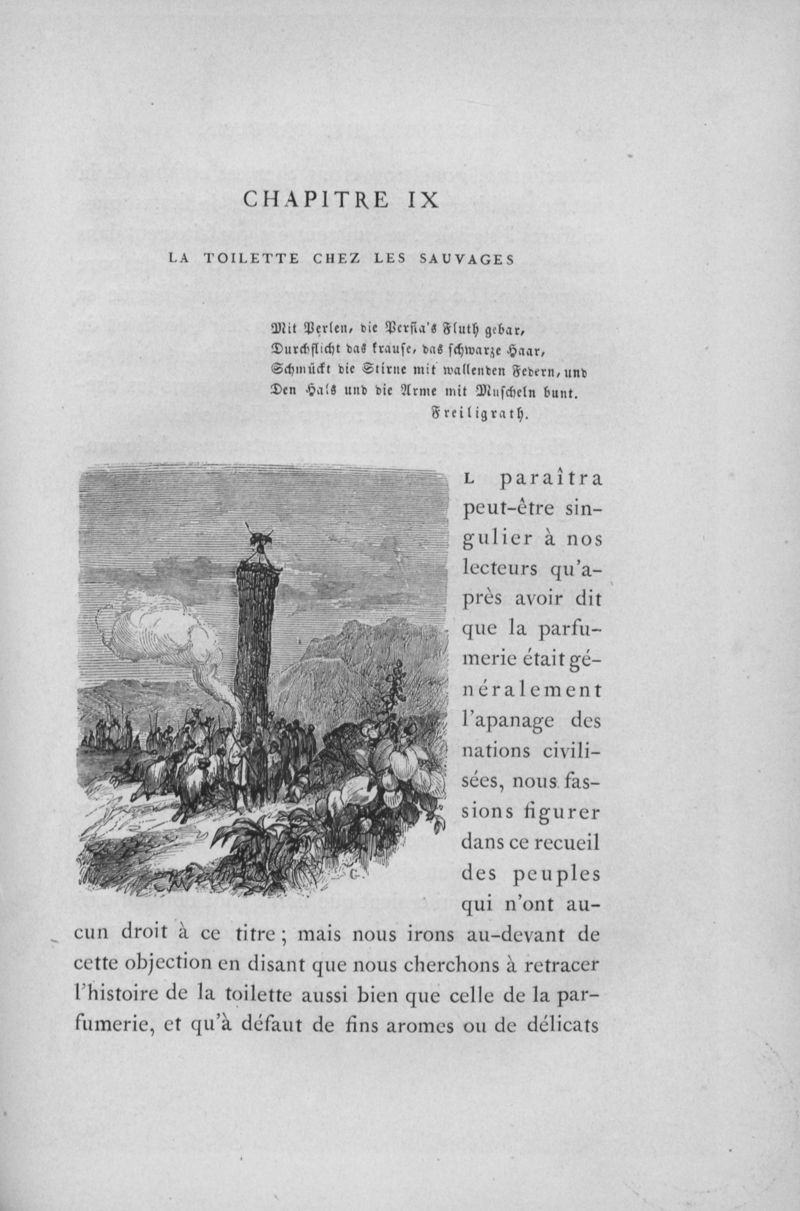 CHAPITRE IX

LA TOILETTE CHEZ LES SAUVAGES

Mit Perlen, die Persia's Fluth gebar,
Durchflicht das krause, das schwarze Haar,
Schmückt die Stirne mit wallenden Federn, und
Den Hals und die Arme mit Muscheln bunt.
Freiligrath.

L paraîtra peut-être singulier à nos lecteurs qu'après avoir dit que la parfumerie était généralement l'apanage des nations civilisées, nous fassions figurer dans ce recueil des peuples qui n'ont aucun droit à ce titre ; mais nous irons au-devant de cette objection en disant que nous cherchons à retracer l'histoire de la toilette aussi bien que celle de la parfumerie, et qu'à défaut de fins aromes ou de délicats